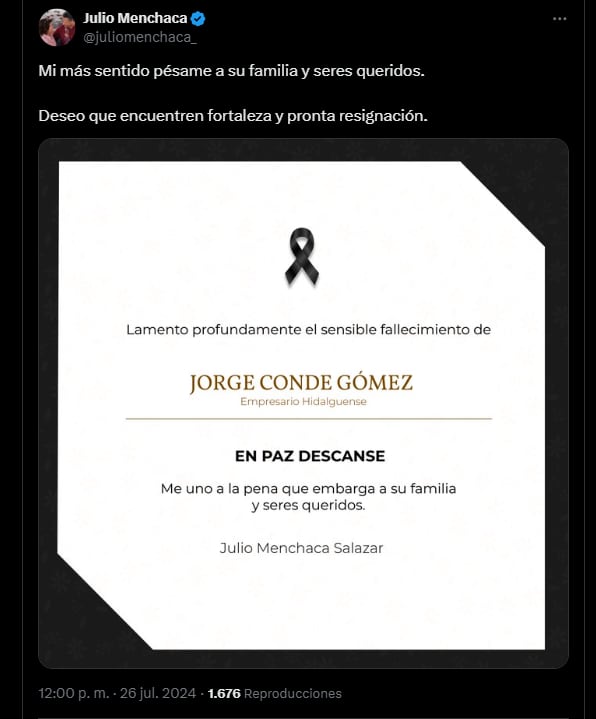 Julio Menchaca
@juliomenchaca_

Mi más sentido pésame a su familia y seres queridos.

Deseo que encuentren fortaleza y pronta resignación.

Lamento profundamente el sensible fallecimiento de

JORGE CONDE GÓMEZ
Empresario Hidalguense

EN PAZ DESCANSE

Me uno a la pena que embarga a su familia y seres queridos.

Julio Menchaca Salazar

12:00 p. m. · 26 jul. 2024 · 1.676 Reproducciones